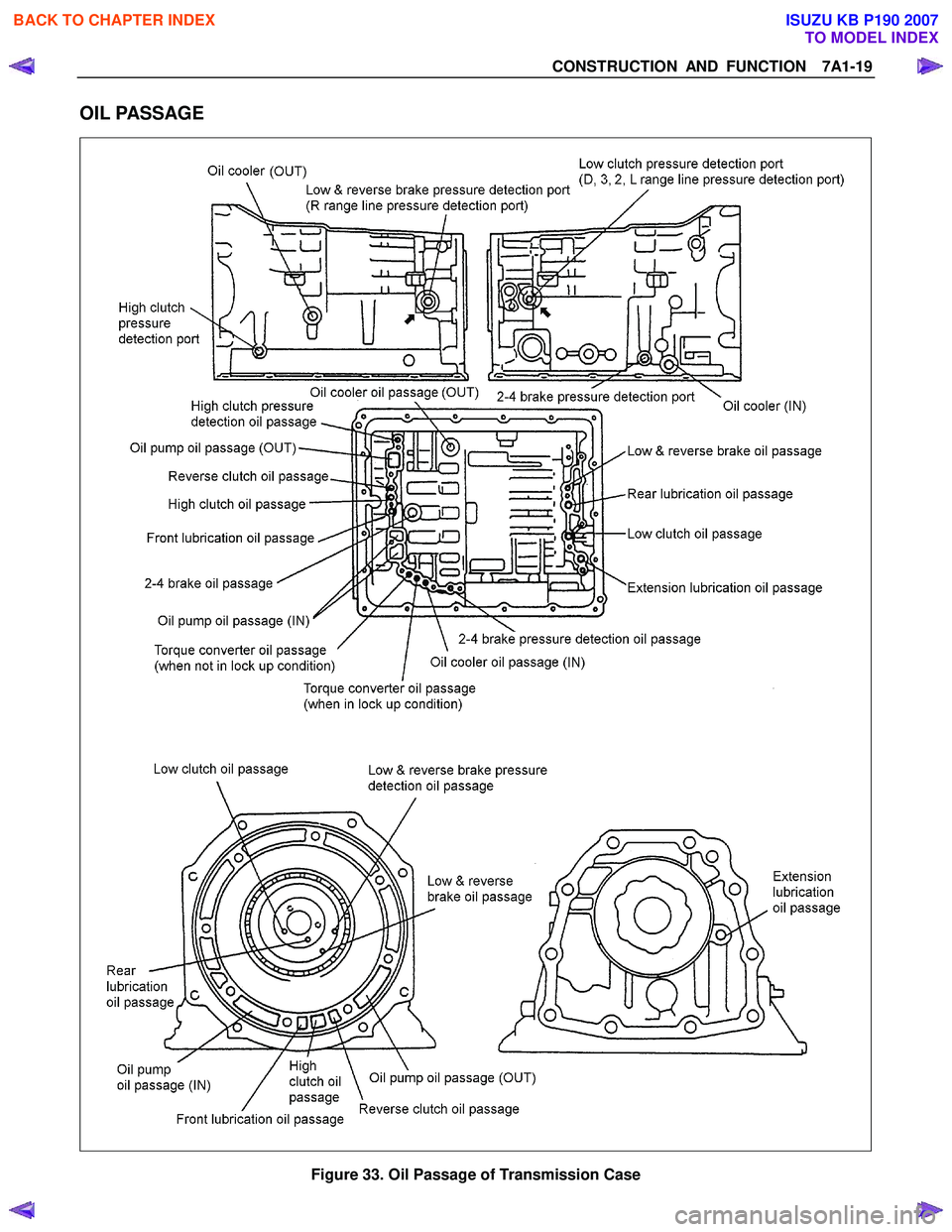 BACK TO CHAPTER INDEX

ISUZU KB P190 2007
TO MODEL INDEX

CONSTRUCTION AND FUNCTION 7A1-19

OIL PASSAGE

Oil cooler (OUT)
Low & reverse brake pressure detection port
(R range line pressure detection port)
Low clutch pressure detection port
(D, 3, 2, L range line pressure detection port)
High clutch pressure detection port
Oil cooler oil passage (OUT)
2-4 brake pressure detection port
Oil cooler (IN)
High clutch pressure detection oil passage
Oil pump oil passage (OUT)
Reverse clutch oil passage
High clutch oil passage
Front lubrication oil passage
2-4 brake oil passage
Oil pump oil passage (IN)
Torque converter oil passage (when not in lock up condition)
Torque converter oil passage (when in lock up condition)
Low & reverse brake oil passage
Rear lubrication oil passage
Low clutch oil passage
Extension lubrication oil passage
2-4 brake pressure detection oil passage
Oil cooler oil passage (IN)

Low clutch oil passage
Low & reverse brake pressure detection oil passage
Low & reverse brake oil passage
Extension lubrication oil passage
Rear lubrication oil passage
Oil pump oil passage (IN)
High clutch oil passage
Oil pump oil passage (OUT)
Front lubrication oil passage
Reverse clutch oil passage

Figure 33. Oil Passage of Transmission Case

carmanualsonline.info